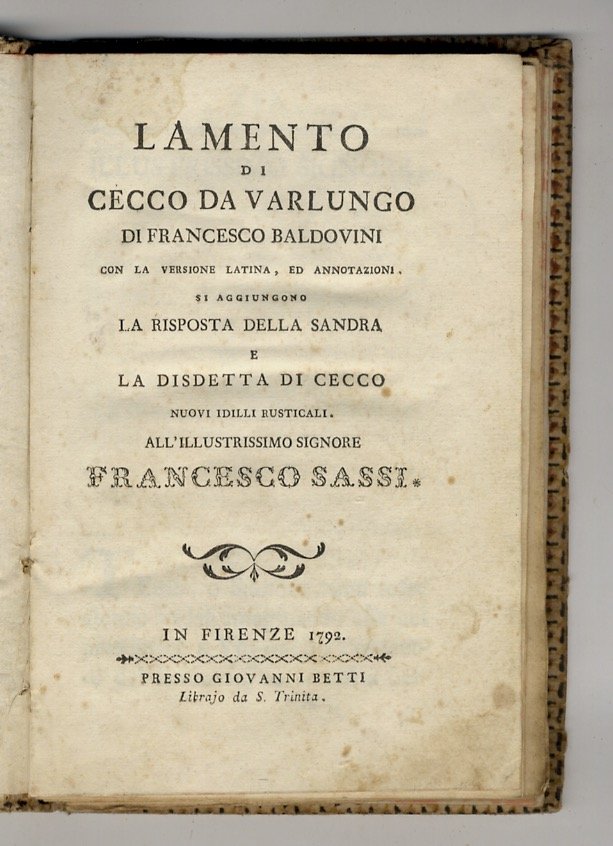 LAMENTO
DI
CECCO DA VARLUNGO
DI FRANCESCO BALDOVINI
CON LA VERSIONE LATINA, ED ANNOTAZIONI.
SI AGGIUNGONO
LA RISPOSTA DELLA SANDRA
E
LA DISDETTA DI CECCO
NUOVI IDILLI RUSTICALI.
ALL'ILLUSTRISSIMO SIGNORE
FRANCESCO SASSI.

IN FIRENZE 1792.
PRESSO GIOVANNI BETTI
Librajo da S. Trinita.